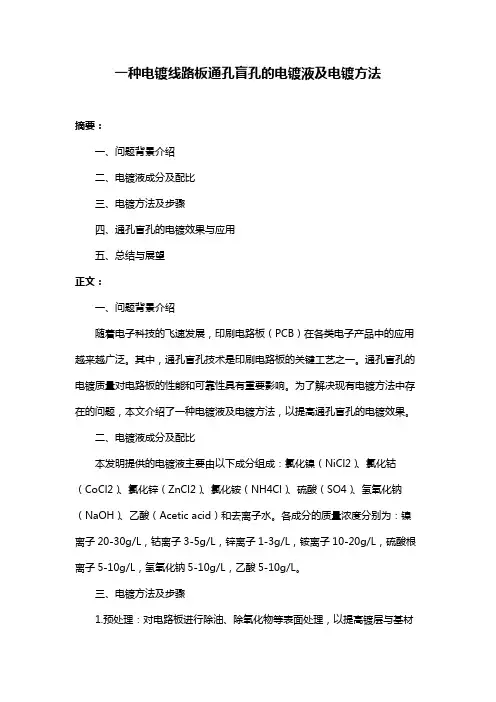 一种电镀线路板通孔盲孔的电镀液及电镀方法

摘要：

一、问题背景介绍

二、电镀液成分及配比

三、电镀方法及步骤

四、通孔盲孔的电镀效果与应用

五、总结与展望

正文：

一、问题背景介绍

随着电子科技的飞速发展，印刷电路板（PCB）在各类电子产品中的应用越来越广泛。其中，通孔盲孔技术是印刷电路板的关键工艺之一。通孔盲孔的电镀质量对电路板的性能和可靠性具有重要影响。为了解决现有电镀方法中存在的问题，本文介绍了一种电镀液及电镀方法，以提高通孔盲孔的电镀效果。

二、电镀液成分及配比

本发明提供的电镀液主要由以下成分组成：氯化镍（NiCl2）、氯化钴（CoCl2）、氯化锌（ZnCl2）、氯化铵（NH4Cl）、硫酸（SO4）、氢氧化钠（NaOH）、乙酸（Acetic acid）和去离子水。各成分的质量浓度分别为：镍离子 20-30g/L，钴离子 3-5g/L，锌离子 1-3g/L，铵离子 10-20g/L，硫酸根离子 5-10g/L，氢氧化钠 5-10g/L，乙酸 5-10g/L。

三、电镀方法及步骤

1.预处理：对电路板进行除油、除氧化物等表面处理，以提高镀层与基材